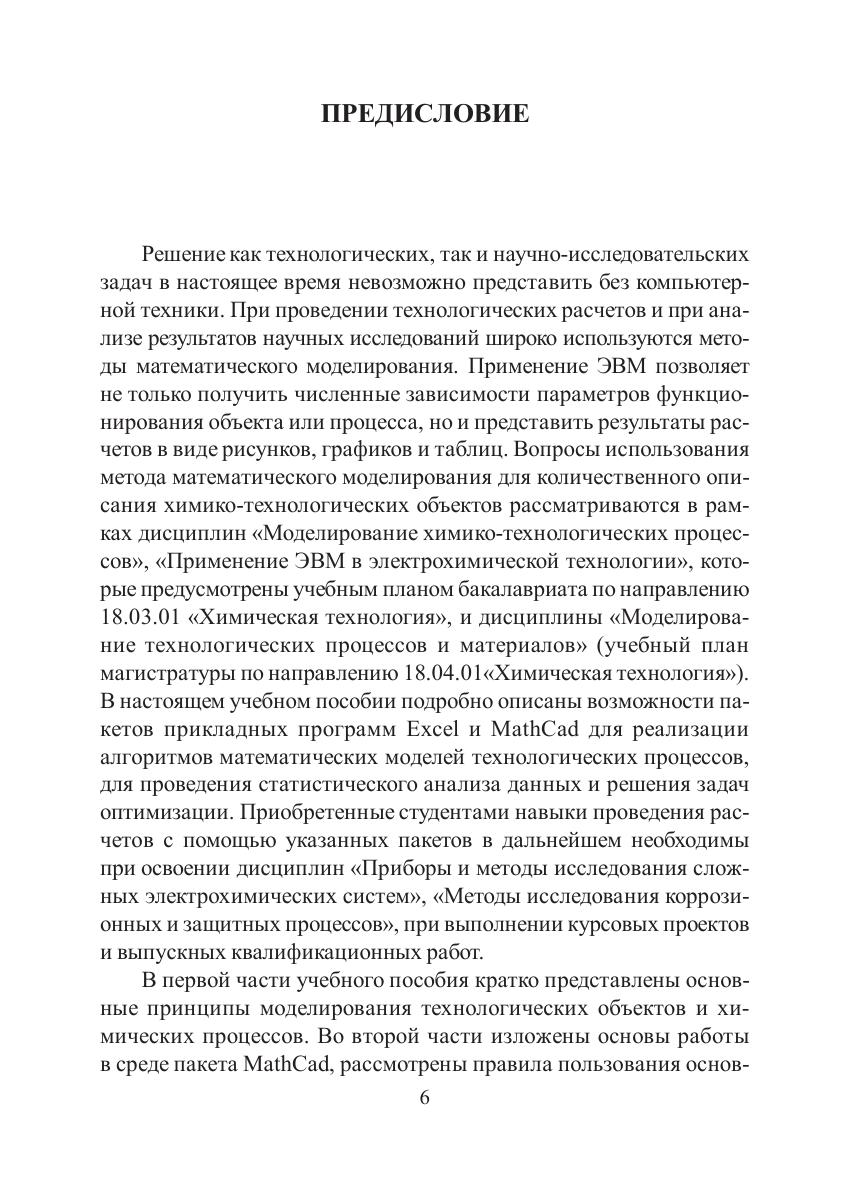 ПРЕДИСЛОВИЕ

Решение как технологических, так и научно-исследовательских задач в настоящее время невозможно представить без компьютерной техники. При проведении технологических расчетов и при анализе результатов научных исследований широко используются методы математического моделирования. Применение ЭВМ позволяет не только получить численные зависимости параметров функционирования объекта или процесса, но и представить результаты расчетов в виде рисунков, графиков и таблиц. Вопросы использования метода математического моделирования для количественного описания химико-технологических объектов рассматриваются в рамках дисциплин «Моделирование химико-технологических процессов», «Применение ЭВМ в электрохимической технологии», которые предусмотрены учебным планом бакалавриата по направлению 18.03.01 «Химическая технология», и дисциплины «Моделирование технологических процессов и материалов» (учебный план магистратуры по направлению 18.04.01«Химическая технология»). В настоящем учебном пособии подробно описаны возможности пакетов прикладных программ Excel и MathCad для реализации алгоритмов математических моделей технологических процессов, для проведения статистического анализа данных и решения задач оптимизации. Приобретенные студентами навыки проведения расчетов с помощью указанных пакетов в дальнейшем необходимы при освоении дисциплин «Приборы и методы исследования сложных электрохимических систем», «Методы исследования коррозионных и защитных процессов», при выполнении курсовых проектов и выпускных квалификационных работ.

В первой части учебного пособия кратко представлены основные принципы моделирования технологических объектов и химических процессов. Во второй части изложены основы работы в среде пакета MathCad, рассмотрены правила пользования основ-

6